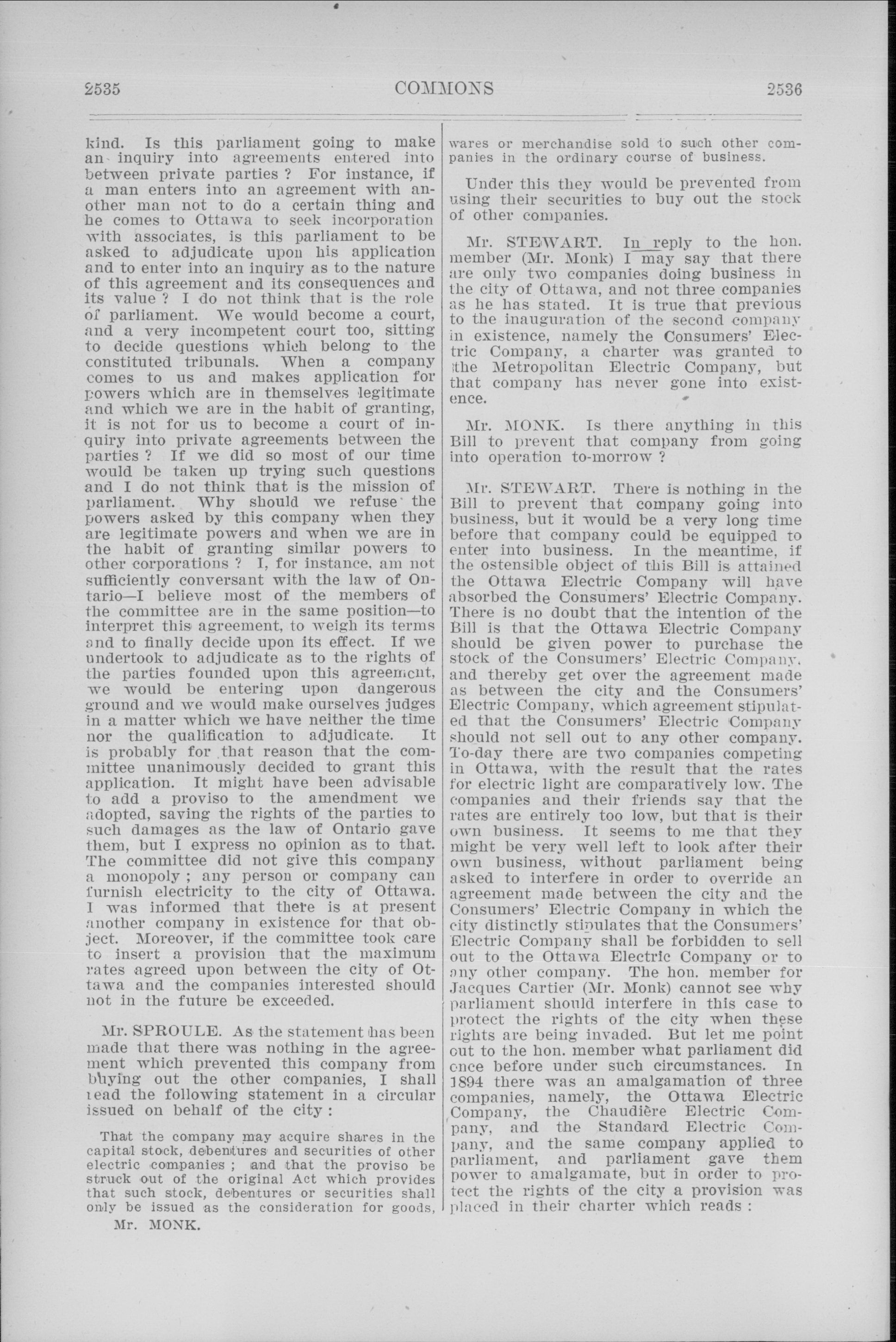 2535 COMMONS 2536

kind. Is this parliament going to make an inquiry into agreements entered into between private parties ? For instance, if a man enters into an agreement with another man not to do a certain thing and he comes to Ottawa to seek incorporation with associates, is this parliament to be asked to adjudicate upon his application and to enter into an inquiry as to the nature of this agreement and its consequences and its value ? I do not think that is the role of parliament. We would become a court, and a very incompetent court too, sitting to decide questions which belong to the constituted tribunals. When a company comes to us and makes application for powers which are in themselves legitimate and which we are in the habit of granting, it is not for us to become a court of inquiry into private agreements between the parties ? If we did so most of our time would be taken up trying such questions and I do not think that is the mission of parliament. Why should we refuse the powers asked by this company when they are legitimate powers and when we are in the habit of granting similar powers to other corporations ? I, for instance, am not sufficiently conversant with the law of Ontario—I believe most of the members of the committee are in the same position—to interpret this agreement, to weigh its terms and to finally decide upon its effect. If we undertook to adjudicate as to the rights of the parties founded upon this agreement, we would be entering upon dangerous ground and we would make ourselves judges in a matter which we have neither the time nor the qualification to adjudicate. It is probably for that reason that the committee unanimously decided to grant this application. It might have been advisable to add a proviso to the amendment we adopted, saving the rights of the parties to such damages as the law of Ontario gave them, but I express no opinion as to that. The committee did not give this company a monopoly ; any person or company can furnish electricity to the city of Ottawa. I was informed that there is at present another company in existence for that object. Moreover, if the committee took care to insert a provision that the maximum rates agreed upon between the city of Ottawa and the companies interested should not in the future be exceeded.

Mr. SPROULE. As the statement has been made that there was nothing in the agreement which prevented this company from buying out the other companies, I shall read the following statement in a circular issued on behalf of the city :

That the company may acquire shares in the capital stock, debentures and securities of other electric companies ; and that the proviso be struck out of the original Act which provides that such stock, debentures or securities shall only be issued as the consideration for goods,

Mr. MONK.

wares or merchandise sold to such other companies in the ordinary course of business.

Under this they would be prevented from using their securities to buy out the stock of other companies.

Mr. STEWART. In reply to the hon. member (Mr. Monk) I may say that there are only two companies doing business in the city of Ottawa, and not three companies as he has stated. It is true that previous to the inauguration of the second company in existence, namely the Consumers' Electric Company, a charter was granted to the Metropolitan Electric Company, but that company has never gone into existence.

Mr. MONK. Is there anything in this Bill to prevent that company from going into operation to-morrow ?

Mr. STEWART. There is nothing in the Bill to prevent that company going into business, but it would be a very long time before that company could be equipped to enter into business. In the meantime, if the ostensible object of this Bill is attained the Ottawa Electric Company will have absorbed the Consumers' Electric Company. There is no doubt that the intention of the Bill is that the Ottawa Electric Company should be given power to purchase the stock of the Consumers' Electric Company, and thereby get over the agreement made as between the city and the Consumers' Electric Company, which agreement stipulated that the Consumers' Electric Company should not sell out to any other company. To-day there are two companies competing in Ottawa, with the result that the rates for electric light are comparatively low. The companies and their friends say that the rates are entirely too low, but that is their own business. It seems to me that they might be very well left to look after their own business, without parliament being asked to interfere in order to override an agreement made between the city and the Consumers' Electric Company in which the city distinctly stipulates that the Consumers' Electric Company shall be forbidden to sell out to the Ottawa Electric Company or to any other company. The hon. member for Jacques Cartier (Mr. Monk) cannot see why parliament should interfere in this case to protect the rights of the city when these rights are being invaded. But let me point out to the hon. member what parliament did once before under such circumstances. In 1894 there was an amalgamation of three companies, namely, the Ottawa Electric Company, the Chaudière Electric Company, and the Standard Electric Company, and the same company applied to parliament, and parliament gave them power to amalgamate, but in order to protect the rights of the city a provision was placed in their charter which reads :